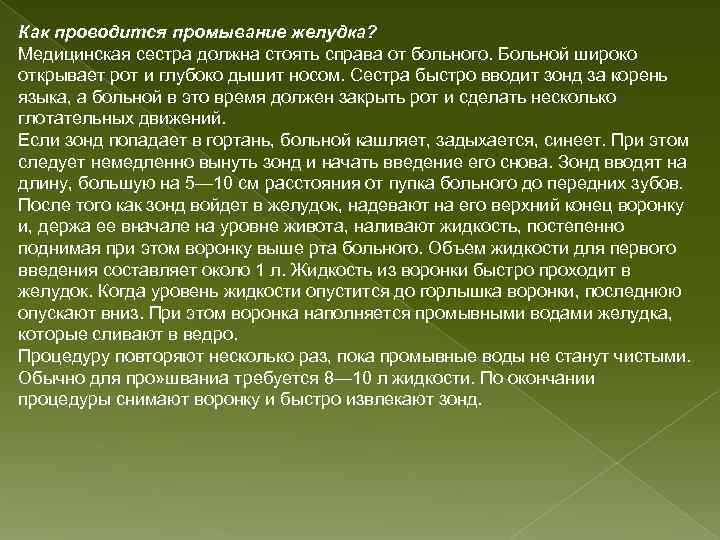 Как проводится промывание желудка?
Медицинская сестра должна стоять справа от больного. Больной широко открывает рот и глубоко дышит носом. Сестра быстро вводит зонд за корень языка, а больной в это время должен закрыть рот и сделать несколько глотательных движений.
Если зонд попадает в гортань, больной кашляет, задыхается, синеет. При этом следует немедленно вынуть зонд и начать введение его снова. Зонд вводят на длину, большую на 5—10 см расстояния от пупка больного до передних зубов. После того как зонд войдет в желудок, надевают на его верхний конец воронку и, держа ее вначале на уровне живота, наливают жидкость, постепенно поднимая при этом воронку выше рта больного. Объем жидкости для первого введения составляет около 1 л. Жидкость из воронки быстро проходит в желудок. Когда уровень жидкости опустится до горлышка воронки, последнюю опускают вниз. При этом воронка наполняется промывными водами желудка, которые сливают в ведро.
Процедуру повторяют несколько раз, пока промывные воды не станут чистыми. Обычно для про»шваниа требуется 8—10 л жидкости. По окончании процедуры снимают воронку и быстро извлекают зонд.